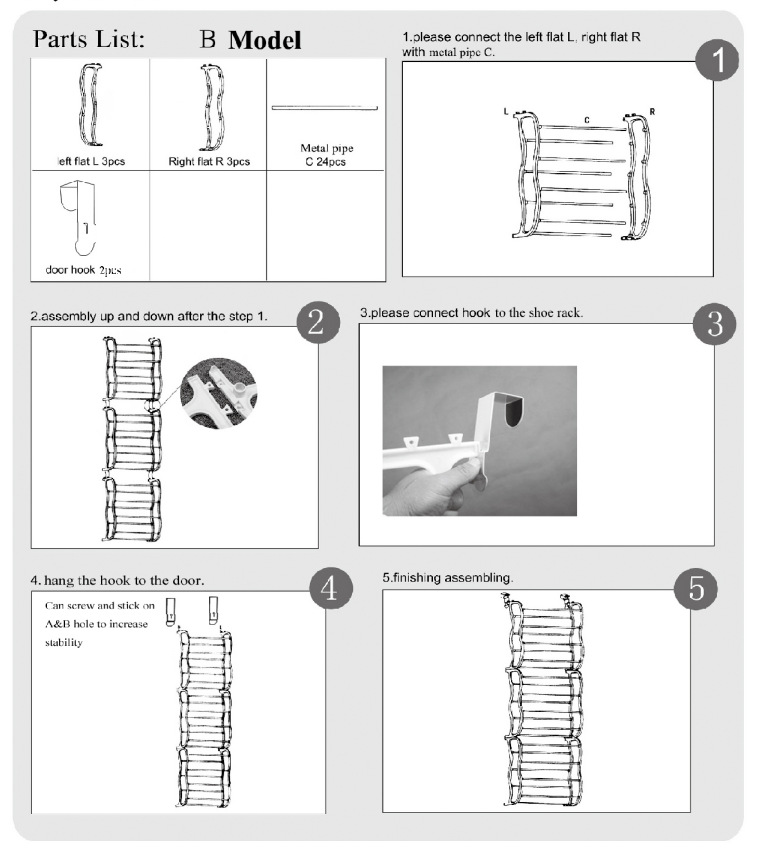 Parts List: B Model

| left flat L 3pcs | Right flat R 3pcs | Metal pipe C 24pcs |
|---|---|---|
| door hook 2pcs | | |

1.please connect the left flat L, right flat R with metal pipe C.

1

L C R

2.assembly up and down after the step 1.

2

3.please connect hook to the shoe rack.

3

4. hang the hook to the door.

4

Can screw and stick on A&B hole to increase stability

5.finishing assembling.

5